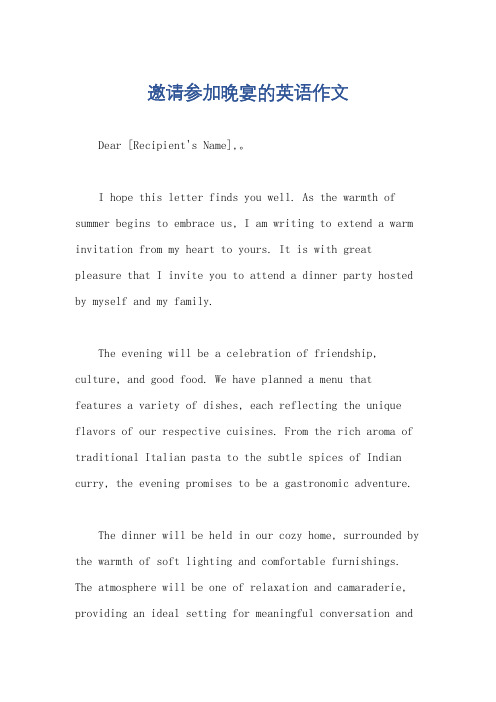 邀请参加晚宴的英语作文

Dear [Recipient's Name],。

I hope this letter finds you well. As the warmth of summer begins to embrace us, I am writing to extend a warm invitation from my heart to yours. It is with great pleasure that I invite you to attend a dinner party hosted by myself and my family.

The evening will be a celebration of friendship, culture, and good food. We have planned a menu that features a variety of dishes, each reflecting the unique flavors of our respective cuisines. From the rich aroma of traditional Italian pasta to the subtle spices of Indian curry, the evening promises to be a gastronomic adventure.

The dinner will be held in our cozy home, surrounded by the warmth of soft lighting and comfortable furnishings. The atmosphere will be one of relaxation and camaraderie, providing an ideal setting for meaningful conversation and